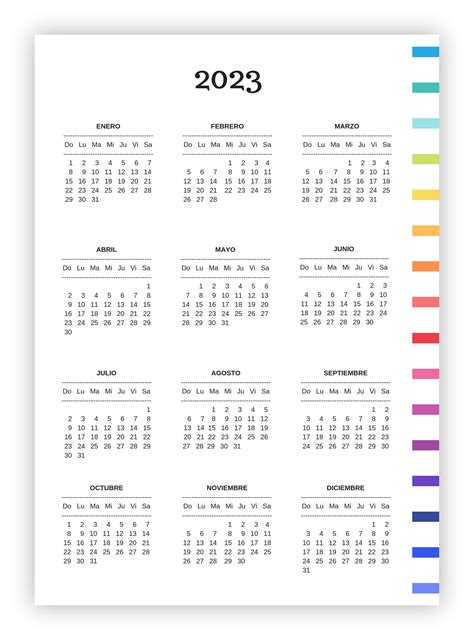 2023

ENERO

| Do | Lu | Ma | Mi | Ju | Vi | Sa |
|---|---|---|---|---|---|---|
| 1 | 2 | 3 | 4 | 5 | 6 | 7 |
| 8 | 9 | 10 | 11 | 12 | 13 | 14 |
| 15 | 16 | 17 | 18 | 19 | 20 | 21 |
| 22 | 23 | 24 | 25 | 26 | 27 | 28 |
| 29 | 30 | 31 | | | | |

FEBRERO

| Do | Lu | Ma | Mi | Ju | Vi | Sa |
|---|---|---|---|---|---|---|
| | | | 1 | 2 | 3 | 4 |
| 5 | 6 | 7 | 8 | 9 | 10 | 11 |
| 12 | 13 | 14 | 15 | 16 | 17 | 18 |
| 19 | 20 | 21 | 22 | 23 | 24 | 25 |
| 26 | 27 | 28 | | | | |

MARZO

| Do | Lu | Ma | Mi | Ju | Vi | Sa |
|---|---|---|---|---|---|---|
| | | | 1 | 2 | 3 | 4 |
| 5 | 6 | 7 | 8 | 9 | 10 | 11 |
| 12 | 13 | 14 | 15 | 16 | 17 | 18 |
| 19 | 20 | 21 | 22 | 23 | 24 | 25 |
| 26 | 27 | 28 | 29 | 30 | 31 | |

ABRIL

| Do | Lu | Ma | Mi | Ju | Vi | Sa |
|---|---|---|---|---|---|---|
| | | | | | | 1 |
| 2 | 3 | 4 | 5 | 6 | 7 | 8 |
| 9 | 10 | 11 | 12 | 13 | 14 | 15 |
| 16 | 17 | 18 | 19 | 20 | 21 | 22 |
| 23 | 24 | 25 | 26 | 27 | 28 | 29 |
| 30 | | | | | | |

MAYO

| Do | Lu | Ma | Mi | Ju | Vi | Sa |
|---|---|---|---|---|---|---|
| | 1 | 2 | 3 | 4 | 5 | 6 |
| 7 | 8 | 9 | 10 | 11 | 12 | 13 |
| 14 | 15 | 16 | 17 | 18 | 19 | 20 |
| 21 | 22 | 23 | 24 | 25 | 26 | 27 |
| 28 | 29 | 30 | 31 | | | |

JUNIO

| Do | Lu | Ma | Mi | Ju | Vi | Sa |
|---|---|---|---|---|---|---|
| | | | | 1 | 2 | 3 |
| 4 | 5 | 6 | 7 | 8 | 9 | 10 |
| 11 | 12 | 13 | 14 | 15 | 16 | 17 |
| 18 | 19 | 20 | 21 | 22 | 23 | 24 |
| 25 | 26 | 27 | 28 | 29 | 30 | |

JULIO

| Do | Lu | Ma | Mi | Ju | Vi | Sa |
|---|---|---|---|---|---|---|
| | | | | | | 1 |
| 2 | 3 | 4 | 5 | 6 | 7 | 8 |
| 9 | 10 | 11 | 12 | 13 | 14 | 15 |
| 16 | 17 | 18 | 19 | 20 | 21 | 22 |
| 23 | 24 | 25 | 26 | 27 | 28 | 29 |
| 30 | 31 | | | | | |

AGOSTO

| Do | Lu | Ma | Mi | Ju | Vi | Sa |
|---|---|---|---|---|---|---|
| | | 1 | 2 | 3 | 4 | 5 |
| 6 | 7 | 8 | 9 | 10 | 11 | 12 |
| 13 | 14 | 15 | 16 | 17 | 18 | 19 |
| 20 | 21 | 22 | 23 | 24 | 25 | 26 |
| 27 | 28 | 29 | 30 | 31 | | |

SEPTIEMBRE

| Do | Lu | Ma | Mi | Ju | Vi | Sa |
|---|---|---|---|---|---|---|
| | | | | | 1 | 2 |
| 3 | 4 | 5 | 6 | 7 | 8 | 9 |
| 10 | 11 | 12 | 13 | 14 | 15 | 16 |
| 17 | 18 | 19 | 20 | 21 | 22 | 23 |
| 24 | 25 | 26 | 27 | 28 | 29 | 30 |

OCTUBRE

| Do | Lu | Ma | Mi | Ju | Vi | Sa |
|---|---|---|---|---|---|---|
| 1 | 2 | 3 | 4 | 5 | 6 | 7 |
| 8 | 9 | 10 | 11 | 12 | 13 | 14 |
| 15 | 16 | 17 | 18 | 19 | 20 | 21 |
| 22 | 23 | 24 | 25 | 26 | 27 | 28 |
| 29 | 30 | 31 | | | | |

NOVIEMBRE

| Do | Lu | Ma | Mi | Ju | Vi | Sa |
|---|---|---|---|---|---|---|
| | | | 1 | 2 | 3 | 4 |
| 5 | 6 | 7 | 8 | 9 | 10 | 11 |
| 12 | 13 | 14 | 15 | 16 | 17 | 18 |
| 19 | 20 | 21 | 22 | 23 | 24 | 25 |
| 26 | 27 | 28 | 29 | 30 | | |

DICIEMBRE

| Do | Lu | Ma | Mi | Ju | Vi | Sa |
|---|---|---|---|---|---|---|
| | | | | | 1 | 2 |
| 3 | 4 | 5 | 6 | 7 | 8 | 9 |
| 10 | 11 | 12 | 13 | 14 | 15 | 16 |
| 17 | 18 | 19 | 20 | 21 | 22 | 23 |
| 24 | 25 | 26 | 27 | 28 | 29 | 30 |
| 31 | | | | | | |